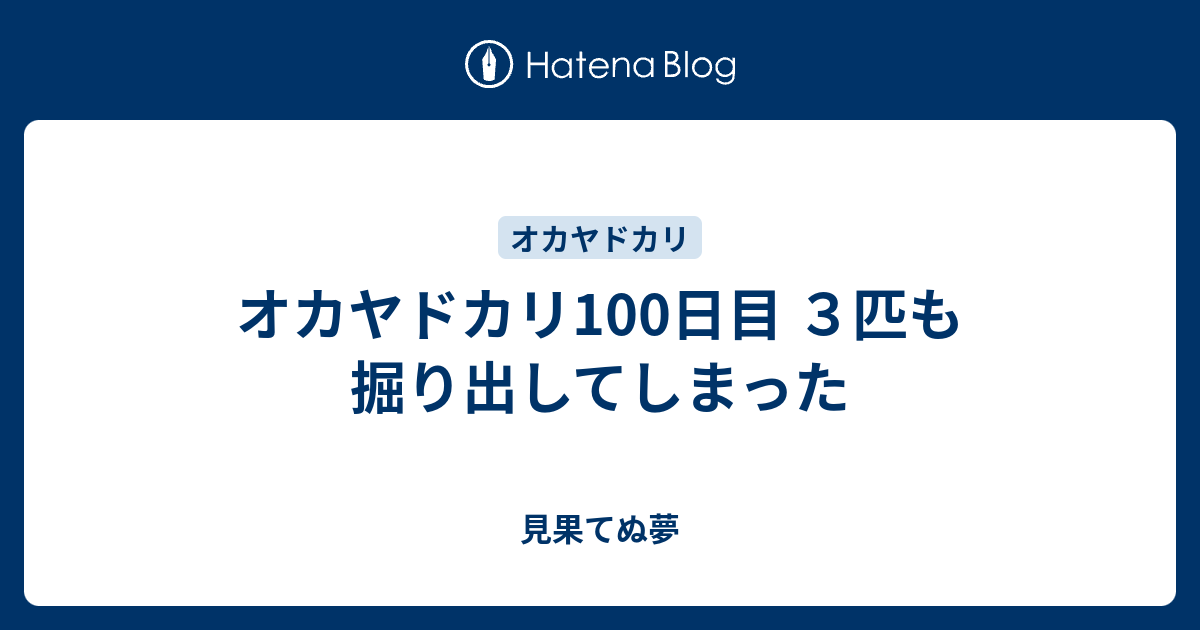 Hatena Blog

オカヤドカリ

オカヤドカリ100日目 ３匹も掘り出してしまった

見果てぬ夢